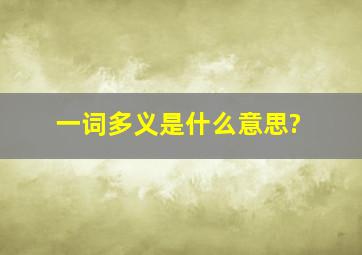 一词多义是什么意思?